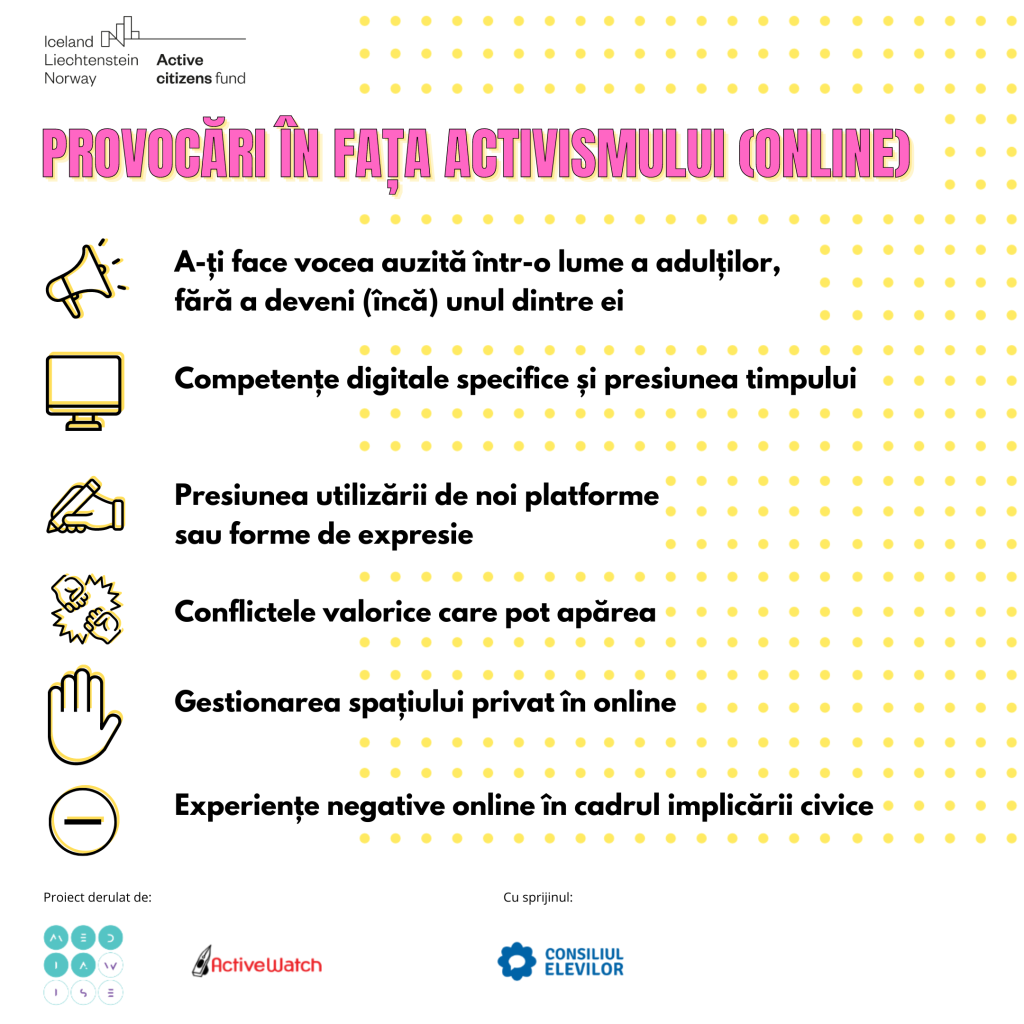 Iceland
Liechtenstein
Norway

Active
citizens fund

PROVOCĂRI ÎN FAȚA ACTIVISMULUI (ONLINE)

A-ți face vocea auzită într-o lume a adulților, fără a deveni (încă) unul dintre ei

Competențe digitale specifice și presiunea timpului

Presiunea utilizării de noi platforme sau forme de expresie

Conflictele valorice care pot apărea

Gestionarea spațiului privat în online

Experiențe negative online în cadrul implicării civice

Proiect derulat de:

ActiveWatch

Cu sprijinul:

CONSILIUL ELEVILOR